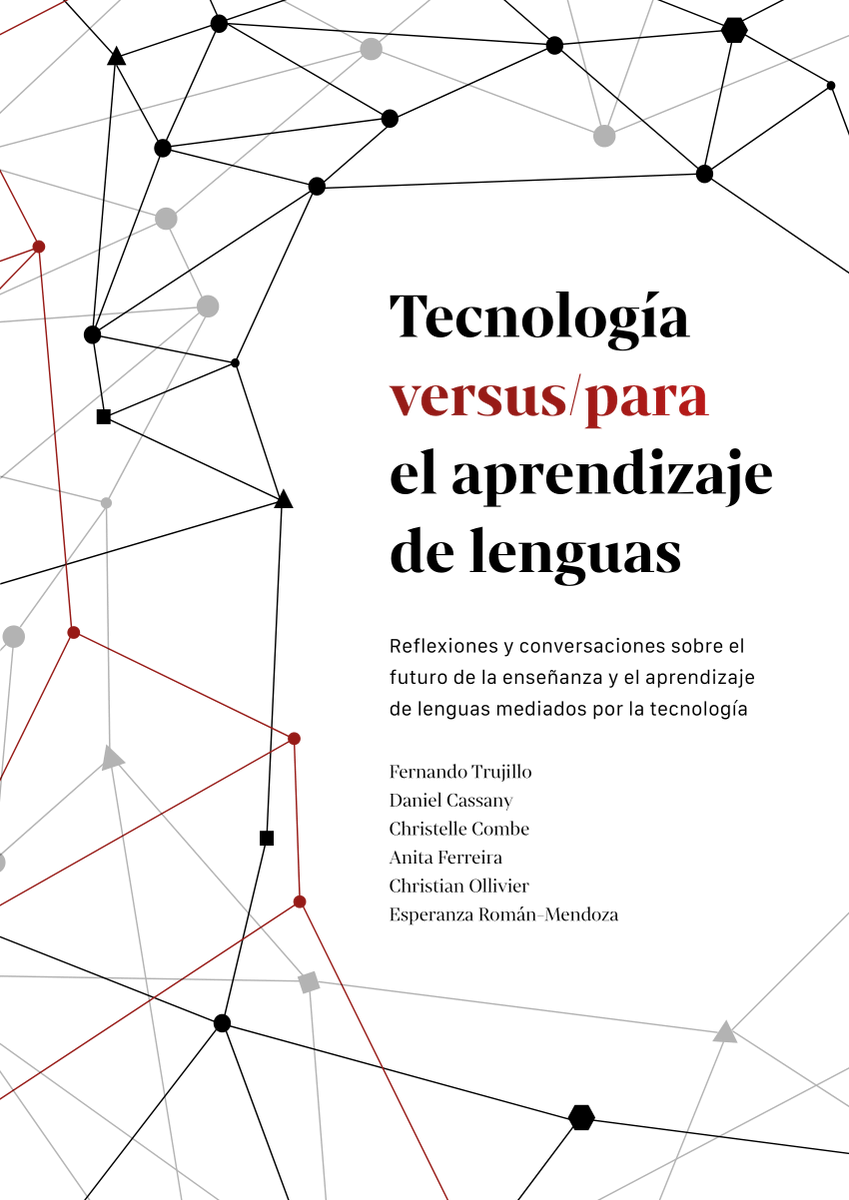 Tecnología
versus/para
el aprendizaje
de lenguas

Reflexiones y conversaciones sobre el futuro de la enseñanza y el aprendizaje de lenguas mediados por la tecnología

Fernando Trujillo
Daniel Cassany
Christelle Combe
Anita Ferreira
Christian Ollivier
Esperanza Román-Mendoza